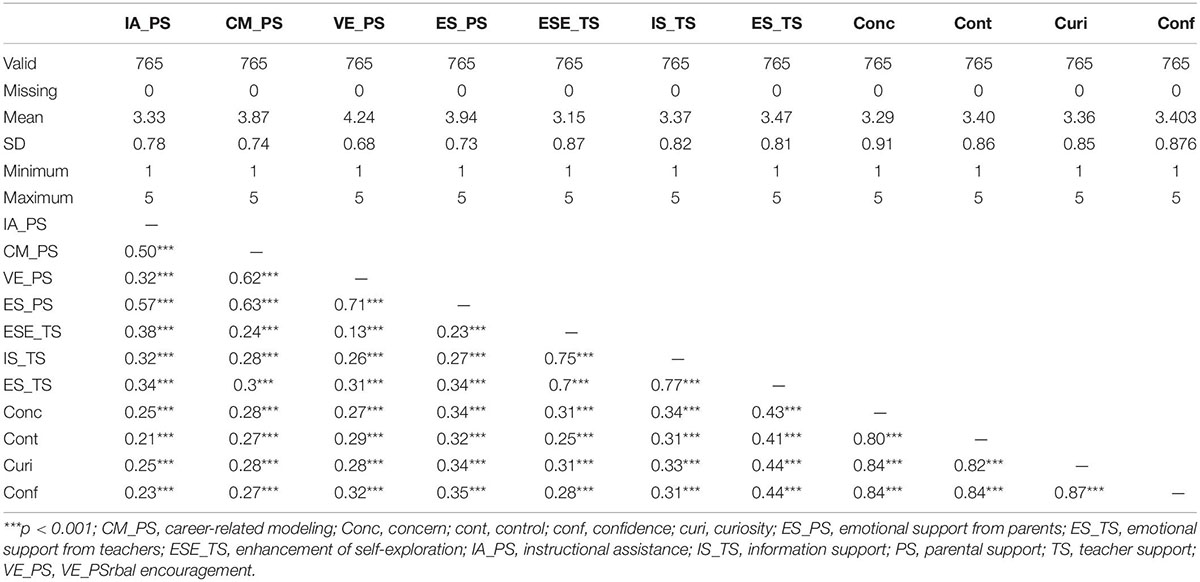 | | IA_PS | CM_PS | VE_PS | ES_PS | ESE_TS | IS_TS | ES_TS | Conc | Cont | Curi | Conf |
|---|---|---|---|---|---|---|---|---|---|---|---|
| Valid | 765 | 765 | 765 | 765 | 765 | 765 | 765 | 765 | 765 | 765 | 765 |
| Missing | 0 | 0 | 0 | 0 | 0 | 0 | 0 | 0 | 0 | 0 | 0 |
| Mean | 3.33 | 3.87 | 4.24 | 3.94 | 3.15 | 3.37 | 3.47 | 3.29 | 3.40 | 3.36 | 3.403 |
| SD | 0.78 | 0.74 | 0.68 | 0.73 | 0.87 | 0.82 | 0.81 | 0.91 | 0.86 | 0.85 | 0.876 |
| Minimum | 1 | 1 | 1 | 1 | 1 | 1 | 1 | 1 | 1 | 1 | 1 |
| Maximum | 5 | 5 | 5 | 5 | 5 | 5 | 5 | 5 | 5 | 5 | 5 |
| IA_PS | — | | | | | | | | | | |
| CM_PS | 0.50*** | — | | | | | | | | | |
| VE_PS | 0.32*** | 0.62*** | — | | | | | | | | |
| ES_PS | 0.57*** | 0.63*** | 0.71*** | — | | | | | | | |
| ESE_TS | 0.38*** | 0.24*** | 0.13*** | 0.23*** | — | | | | | | |
| IS_TS | 0.32*** | 0.28*** | 0.26*** | 0.27*** | 0.75*** | — | | | | | |
| ES_TS | 0.34*** | 0.3*** | 0.31*** | 0.34*** | 0.7*** | 0.77*** | — | | | | |
| Conc | 0.25*** | 0.28*** | 0.27*** | 0.34*** | 0.31*** | 0.34*** | 0.43*** | — | | | |
| Cont | 0.21*** | 0.27*** | 0.29*** | 0.32*** | 0.25*** | 0.31*** | 0.41*** | 0.80*** | — | | |
| Curi | 0.25*** | 0.28*** | 0.28*** | 0.34*** | 0.31*** | 0.33*** | 0.44*** | 0.84*** | 0.82*** | — | |
| Conf | 0.23*** | 0.27*** | 0.32*** | 0.35*** | 0.28*** | 0.31*** | 0.44*** | 0.84*** | 0.84*** | 0.87*** | — |

***p < 0.001; CM_PS, career-related modeling; Conc, concern; cont, control; conf, confidence; curi, curiosity; ES_PS, emotional support from parents; ES_TS, emotional support from teachers; ESE_TS, enhancement of self-exploration; IA_PS, instructional assistance; IS_TS, information support; PS, parental support; TS, teacher support; VE_PS, VE_PSrbal encouragement.